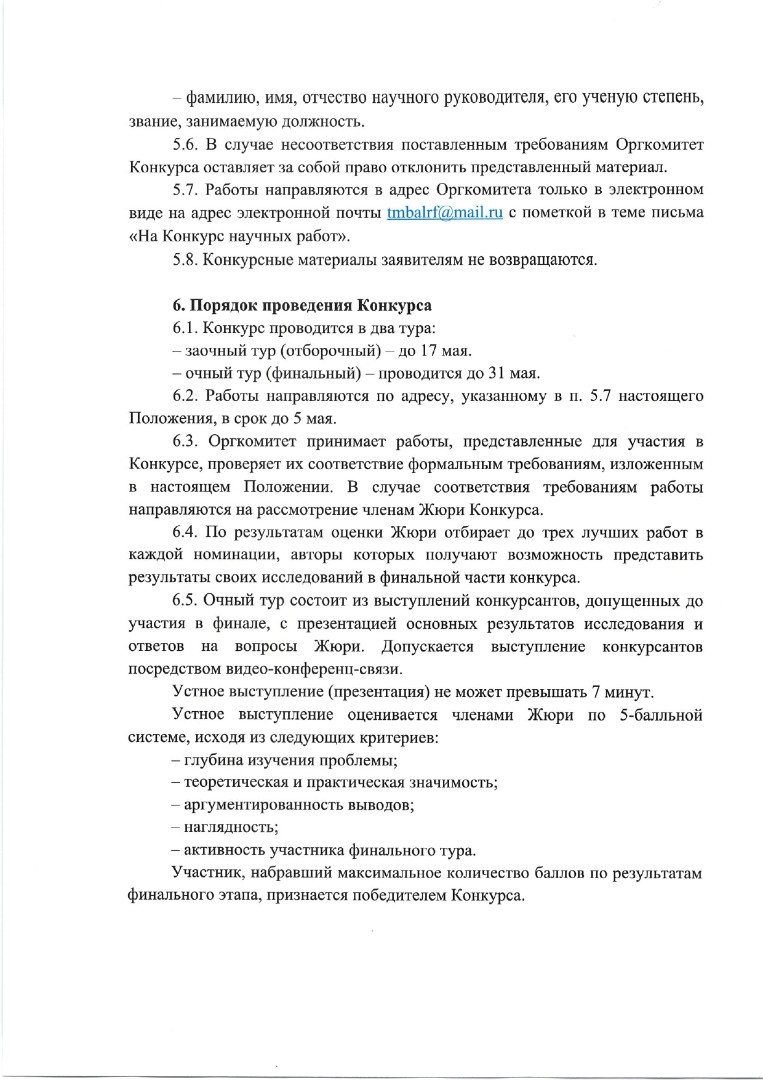 – фамилию, имя, отчество научного руководителя, его ученую степень, звание, занимаемую должность.

5.6. В случае несоответствия поставленным требованиям Оргкомитет Конкурса оставляет за собой право отклонить представленный материал.

5.7. Работы направляются в адрес Оргкомитета только в электронном виде на адрес электронной почты tmbalrf@mail.ru с пометкой в теме письма «На Конкурс научных работ».

5.8. Конкурсные материалы заявителям не возвращаются.

6. Порядок проведения Конкурса

6.1. Конкурс проводится в два тура:

– заочный тур (отборочный) – до 17 мая.

– очный тур (финальный) – проводится до 31 мая.

6.2. Работы направляются по адресу, указанному в п. 5.7 настоящего Положения, в срок до 5 мая.

6.3. Оргкомитет принимает работы, представленные для участия в Конкурсе, проверяет их соответствие формальным требованиям, изложенным в настоящем Положении. В случае соответствия требованиям работы направляются на рассмотрение членам Жюри Конкурса.

6.4. По результатам оценки Жюри отбирает до трех лучших работ в каждой номинации, авторы которых получают возможность представить результаты своих исследований в финальной части конкурса.

6.5. Очный тур состоит из выступлений конкурсантов, допущенных до участия в финале, с презентацией основных результатов исследования и ответов на вопросы Жюри. Допускается выступление конкурсантов посредством видео-конференц-связи.

Устное выступление (презентация) не может превышать 7 минут.

Устное выступление оценивается членами Жюри по 5-балльной системе, исходя из следующих критериев:

– глубина изучения проблемы;

– теоретическая и практическая значимость;

– аргументированность выводов;

– наглядность;

– активность участника финального тура.

Участник, набравший максимальное количество баллов по результатам финального этапа, признается победителем Конкурса.